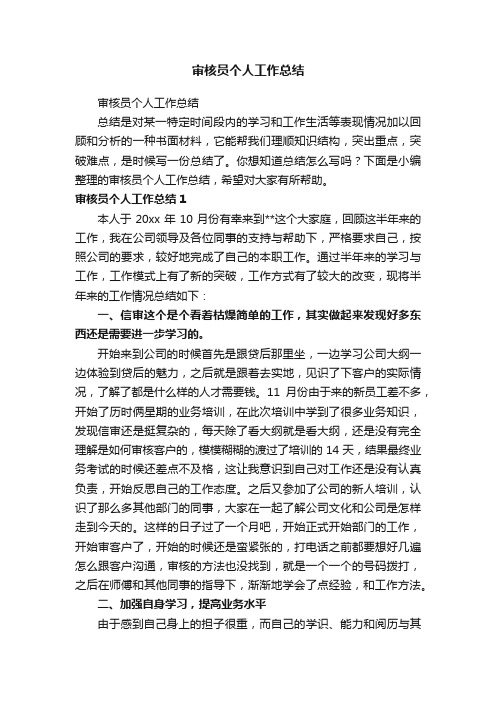 审核员个人工作总结

审核员个人工作总结

总结是对某一特定时间段内的学习和工作生活等表现情况加以回顾和分析的一种书面材料，它能帮我们理顺知识结构，突出重点，突破难点，是时候写一份总结了。你想知道总结怎么写吗？下面是小编整理的审核员个人工作总结，希望对大家有所帮助。

审核员个人工作总结 1

本人于 20xx 年 10 月份有幸来到**这个大家庭，回顾这半年来的工作，我在公司领导及各位同事的支持与帮助下，严格要求自己，按照公司的要求，较好地完成了自己的本职工作。通过半年来的学习与工作，工作模式上有了新的突破，工作方式有了较大的改变，现将半年来的工作情况总结如下：

一、信审这个是个看着枯燥简单的工作，其实做起来发现好多东西还是需要进一步学习的。

开始来到公司的时候首先是跟贷后那里坐，一边学习公司大纲一边体验到贷后的魅力，之后就是跟着去实地，见识了下客户的实际情况，了解了都是什么样的人才需要钱。11 月份由于来的新员工差不多，开始了历时俩星期的业务培训，在此次培训中学到了很多业务知识，发现信审还是挺复杂的，每天除了看大纲就是看大纲，还是没有完全理解是如何审核客户的，模模糊糊的渡过了培训的 14 天，结果最终业务考试的时候还差点不及格，这让我意识到自己对工作还是没有认真负责，开始反思自己的工作态度。之后又参加了公司的新人培训，认识了那么多其他部门的同事，大家在一起了解公司文化和公司是怎样走到今天的。这样的日子过了一个月吧，开始正式开始部门的工作，开始审客户了，开始的时候还是蛮紧张的，打电话之前都要想好几遍怎么跟客户沟通，审核的方法也没找到，就是一个一个的号码拨打，之后在师傅和其他同事的指导下，渐渐地学会了点经验，和工作方法。

二、加强自身学习，提高业务水平

由于感到自己身上的担子很重，而自己的学识、能力和阅历与其